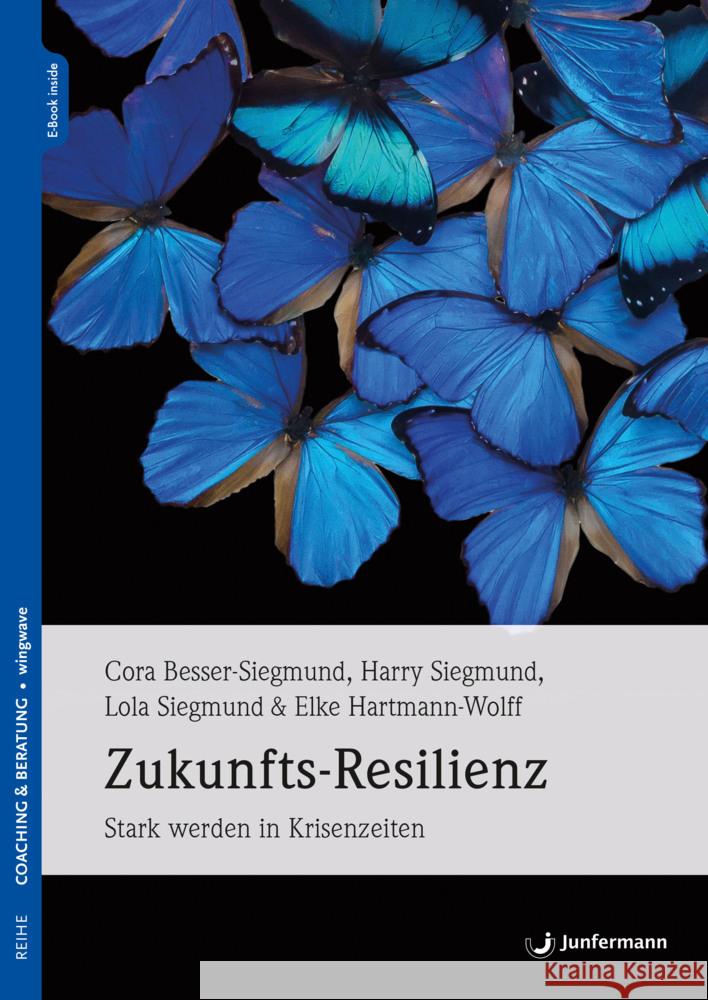 E-Book inside

REIHE COACHING & BERATUNG • wingwave

Cora Besser-Siegmund, Harry Siegmund, Lola Siegmund & Elke Hartmann-Wolff

Zukunfts-Resilienz

Stark werden in Krisenzeiten

Junfermann